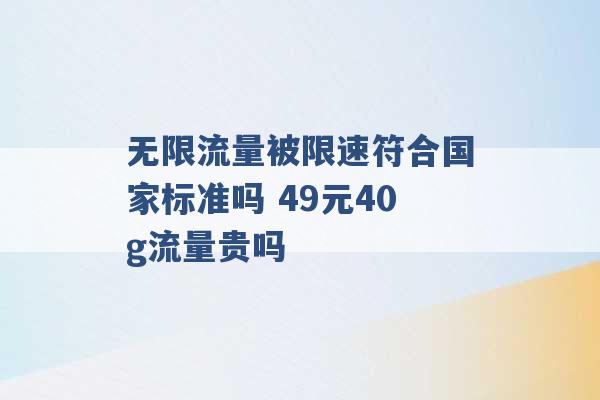 无限流量被限速符合国家标准吗 49元40g流量贵吗